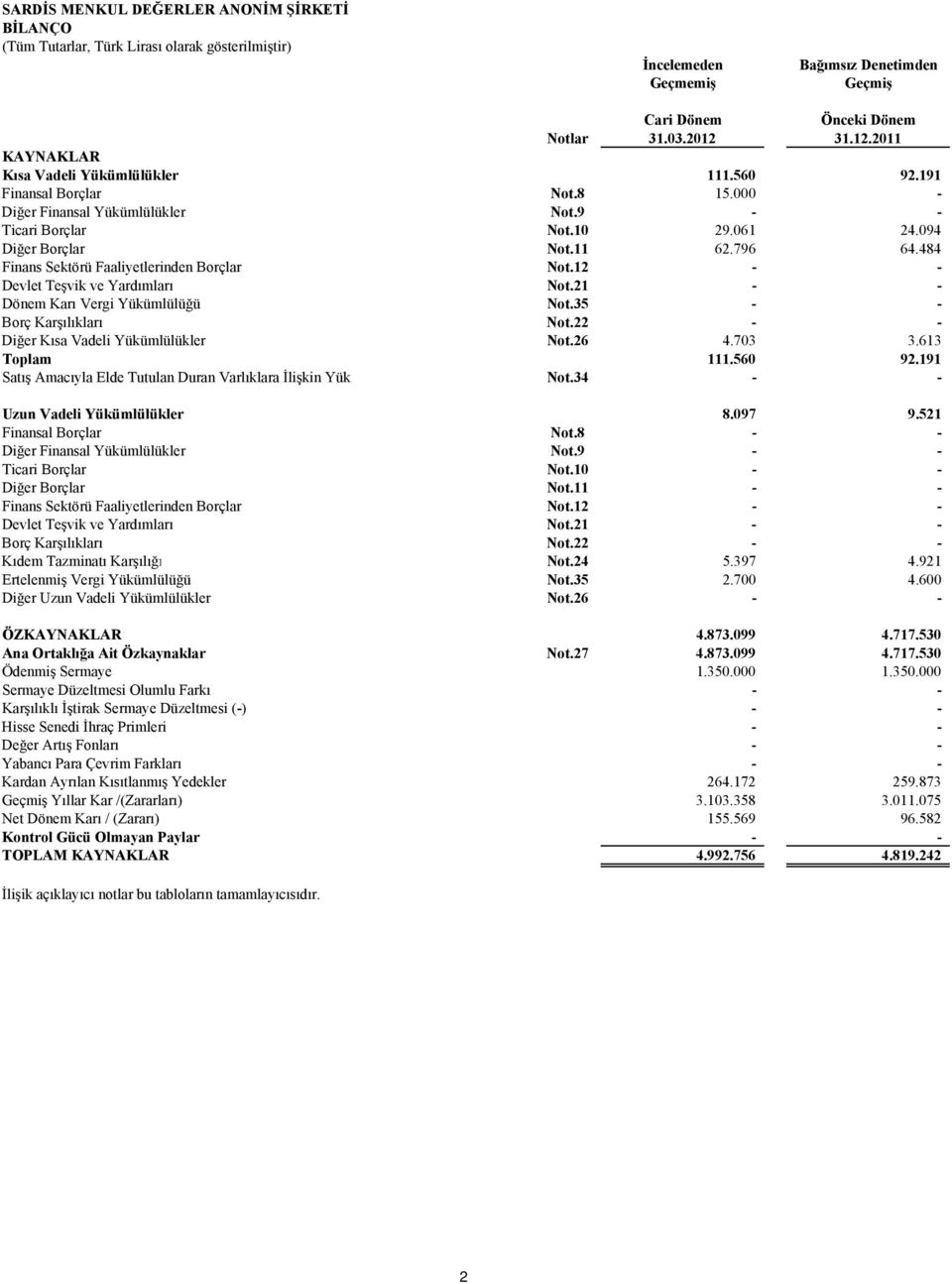 SARDİS MENKUL DEĞERLER ANONİM ŞİRKETİ
BİLANÇO
(Tüm Tutarlar, Türk Lirası olarak gösterilmiştir)

|  | Notlar | İncelemeden Geçmemiş Cari Dönem 31.03.2012 | Bağımsız Denetimden Geçmiş Önceki Dönem 31.12.2011 |
|---|---|---|---|
| KAYNAKLAR |  |  |  |
| Kısa Vadeli Yükümlülükler |  | 111.560 | 92.191 |
| Finansal Borçlar | Not.8 | 15.000 | - |
| Diğer Finansal Yükümlülükler | Not.9 | - | - |
| Ticari Borçlar | Not.10 | 29.061 | 24.094 |
| Diğer Borçlar | Not.11 | 62.796 | 64.484 |
| Finans Sektörü Faaliyetlerinden Borçlar | Not.12 | - | - |
| Devlet Teşvik ve Yardımları | Not.21 | - | - |
| Dönem Karı Vergi Yükümlülüğü | Not.35 | - | - |
| Borç Karşılıkları | Not.22 | - | - |
| Diğer Kısa Vadeli Yükümlülükler | Not.26 | 4.703 | 3.613 |
| Toplam |  | 111.560 | 92.191 |
| Satış Amacıyla Elde Tutulan Duran Varlıklara İlişkin Yük | Not.34 | - | - |
| Uzun Vadeli Yükümlülükler |  | 8.097 | 9.521 |
| Finansal Borçlar | Not.8 | - | - |
| Diğer Finansal Yükümlülükler | Not.9 | - | - |
| Ticari Borçlar | Not.10 | - | - |
| Diğer Borçlar | Not.11 | - | - |
| Finans Sektörü Faaliyetlerinden Borçlar | Not.12 | - | - |
| Devlet Teşvik ve Yardımları | Not.21 | - | - |
| Borç Karşılıkları | Not.22 | - | - |
| Kıdem Tazminatı Karşılığı | Not.24 | 5.397 | 4.921 |
| Ertelenmiş Vergi Yükümlülüğü | Not.35 | 2.700 | 4.600 |
| Diğer Uzun Vadeli Yükümlülükler | Not.26 | - | - |
| ÖZKAYNAKLAR |  | 4.873.099 | 4.717.530 |
| Ana Ortaklığa Ait Özkaynaklar | Not.27 | 4.873.099 | 4.717.530 |
| Ödenmiş Sermaye |  | 1.350.000 | 1.350.000 |
| Sermaye Düzeltmesi Olumlu Farkı |  | - | - |
| Karşılıklı İştirak Sermaye Düzeltmesi (-) |  | - | - |
| Hisse Senedi İhraç Primleri |  | - | - |
| Değer Artış Fonları |  | - | - |
| Yabancı Para Çevrim Farkları |  | - | - |
| Kardan Ayrılan Kısıtlanmış Yedekler |  | 264.172 | 259.873 |
| Geçmiş Yıllar Kar /(Zararları) |  | 3.103.358 | 3.011.075 |
| Net Dönem Karı / (Zararı) |  | 155.569 | 96.582 |
| Kontrol Gücü Olmayan Paylar |  | - | - |
| TOPLAM KAYNAKLAR |  | 4.992.756 | 4.819.242 |

İlişik açıklayıcı notlar bu tabloların tamamlayıcısıdır.

2